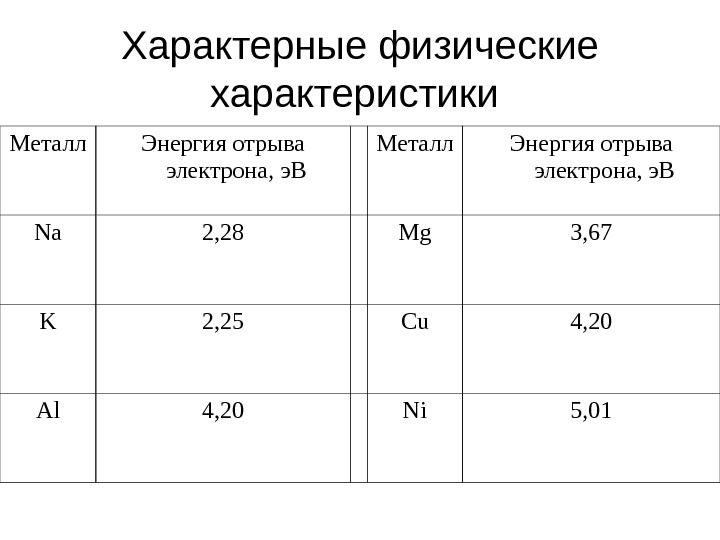 Характерные физические характеристики

| Металл | Энергия отрыва электрона, эВ | | Металл | Энергия отрыва электрона, эВ |
|---|---|---|---|---|
| Na | 2,28 | | Mg | 3,67 |
| K | 2,25 | | Cu | 4,20 |
| Al | 4,20 | | Ni | 5,01 |